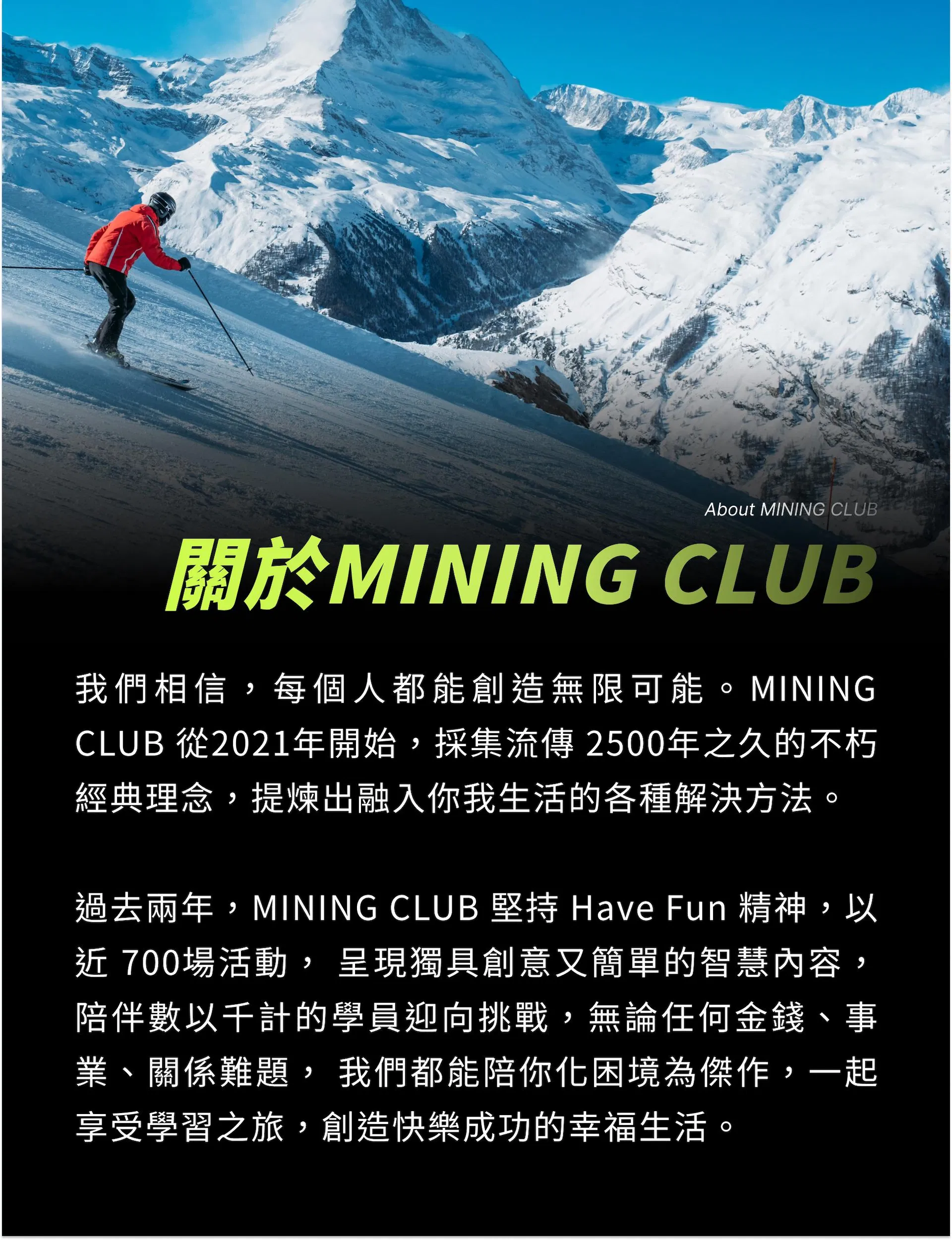 About MINING CLUB

關於MINING CLUB

我們相信，每個人都能創造無限可能。MINING CLUB從2021年開始，採集流傳2500年之久的不朽經典理念，提煉出融入你我生活的各種解決方法。

過去兩年，MINING CLUB堅持Have Fun精神，以近700場活動，呈現獨具創意又簡單的智慧內容，陪伴數以千計的學員迎向挑戰，無論任何金錢、事業、關係難題，我們都能陪你化困境為傑作，一起享受學習之旅，創造快樂成功的幸福生活。